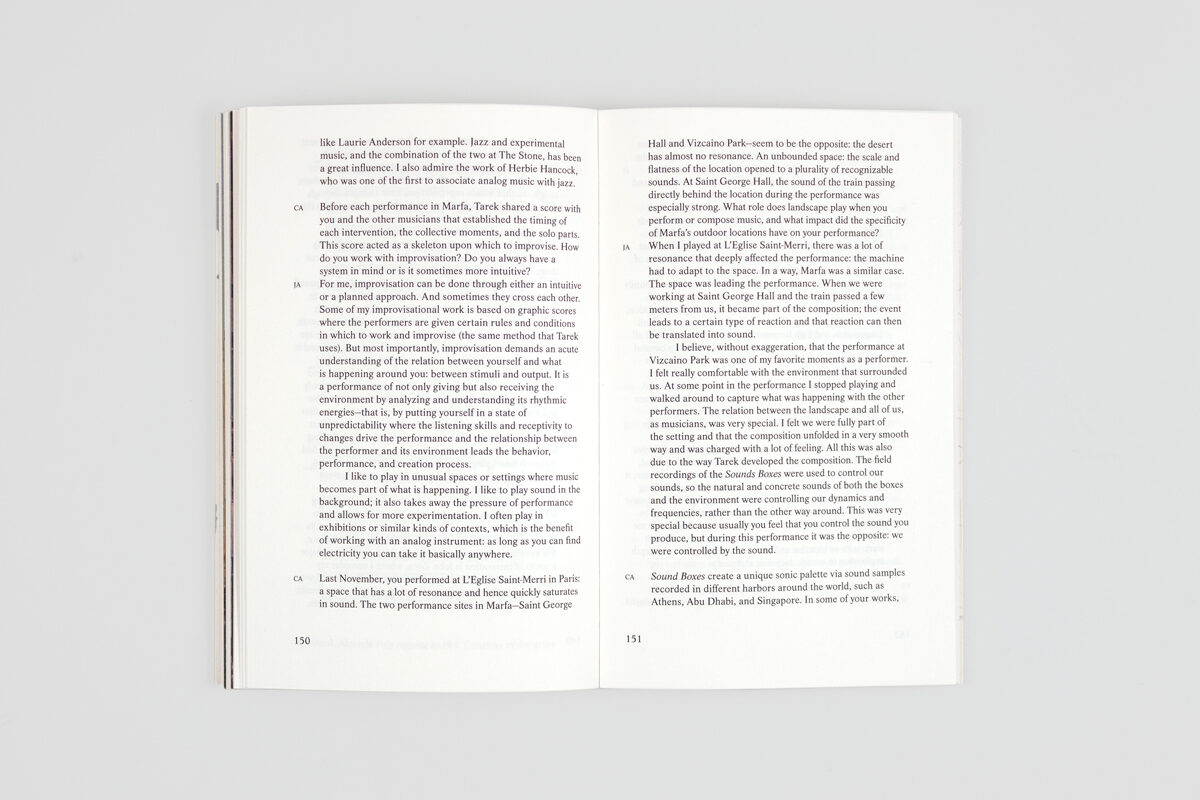 like Laurie Anderson for example. Jazz and experimental music, and the combination of the two at The Stone, has been a great influence. I also admire the work of Herbie Hancock, who was one of the first to associate analog music with jazz.

CA Before each performance in Marfa, Tarek shared a score with you and the other musicians that established the timing of each intervention, the collective moments, and the solo parts. This score acted as a skeleton upon which to improvise. How do you work with improvisation? Do you always have a system in mind or is it sometimes more intuitive?

JA For me, improvisation can be done through either an intuitive or a planned approach. And sometimes they cross each other. Some of my improvisational work is based on graphic scores where the performers are given certain rules and conditions in which to work and improvise (the same method that Tarek uses). But most importantly, improvisation demands an acute understanding of the relation between yourself and what is happening around you: between stimuli and output. It is a performance of not only giving but also receiving the environment by analyzing and understanding its rhythmic energies—that is, by putting yourself in a state of unpredictability where the listening skills and receptivity to changes drive the performance and the relationship between the performer and its environment leads the behavior, performance, and creation process.

I like to play in unusual spaces or settings where music becomes part of what is happening. I like to play sound in the background; it also takes away the pressure of performance and allows for more experimentation. I often play in exhibitions or similar kinds of contexts, which is the benefit of working with an analog instrument: as long as you can find electricity you can take it basically anywhere.

CA Last November, you performed at L'Eglise Saint-Merri in Paris: a space that has a lot of resonance and hence quickly saturates in sound. The two performance sites in Marfa—Saint George

150

Hall and Vizcaino Park—seem to be the opposite: the desert has almost no resonance. An unbounded space: the scale and flatness of the location opened to a plurality of recognizable sounds. At Saint George Hall, the sound of the train passing directly behind the location during the performance was especially strong. What role does landscape play when you perform or compose music, and what impact did the specificity of Marfa's outdoor locations have on your performance?

JA When I played at L'Eglise Saint-Merri, there was a lot of resonance that deeply affected the performance: the machine had to adapt to the space. In a way, Marfa was a similar case. The space was leading the performance. When we were working at Saint George Hall and the train passed a few meters from us, it became part of the composition; the event leads to a certain type of reaction and that reaction can then be translated into sound.

I believe, without exaggeration, that the performance at Vizcaino Park was one of my favorite moments as a performer. I felt really comfortable with the environment that surrounded us. At some point in the performance I stopped playing and walked around to capture what was happening with the other performers. The relation between the landscape and all of us, as musicians, was very special. I felt we were fully part of the setting and that the composition unfolded in a very smooth way and was charged with a lot of feeling. All this was also due to the way Tarek developed the composition. The field recordings of the Sounds Boxes were used to control our sounds, so the natural and concrete sounds of both the boxes and the environment were controlling our dynamics and frequencies, rather than the other way around. This was very special because usually you feel that you control the sound you produce, but during this performance it was the opposite: we were controlled by the sound.

CA Sound Boxes create a unique sonic palette via sound samples recorded in different harbors around the world, such as Athens, Abu Dhabi, and Singapore. In some of your works,

151